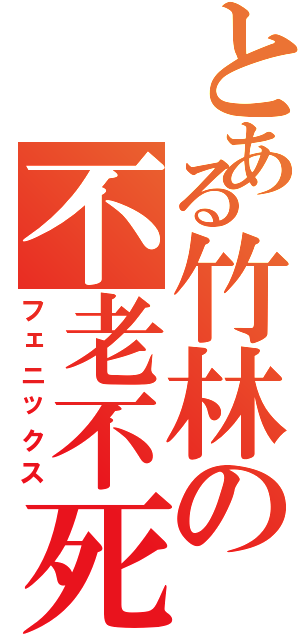 とある竹林の不老不死
フェニックス